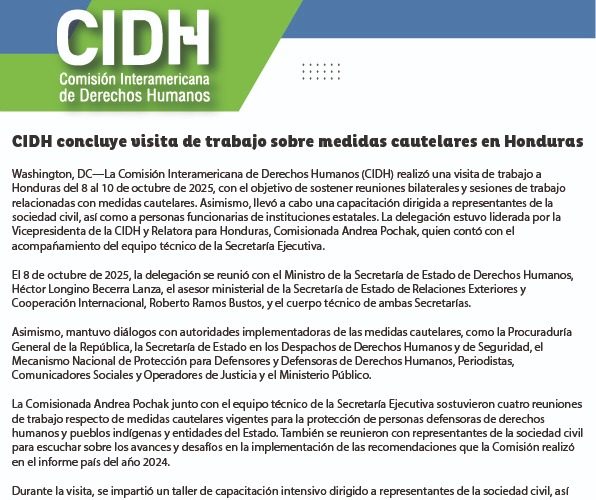 CIDH
Comisión Interamericana de Derechos Humanos

CIDH concluye visita de trabajo sobre medidas cautelares en Honduras

Washington, DC—La Comisión Interamericana de Derechos Humanos (CIDH) realizó una visita de trabajo a Honduras del 8 al 10 de octubre de 2025, con el objetivo de sostener reuniones bilaterales y sesiones de trabajo relacionadas con medidas cautelares. Asimismo, llevó a cabo una capacitación dirigida a representantes de la sociedad civil, así como a personas funcionarias de instituciones estatales. La delegación estuvo liderada por la Vicepresidenta de la CIDH y Relatora para Honduras, Comisionada Andrea Pochak, quien contó con el acompañamiento del equipo técnico de la Secretaría Ejecutiva.

El 8 de octubre de 2025, la delegación se reunió con el Ministro de la Secretaría de Estado de Derechos Humanos, Héctor Longino Becerra Lanza, el asesor ministerial de la Secretaría de Estado de Relaciones Exteriores y Cooperación Internacional, Roberto Ramos Bustos, y el cuerpo técnico de ambas Secretarías.

Asimismo, mantuvo diálogos con autoridades implementadoras de las medidas cautelares, como la Procuraduría General de la República, la Secretaría de Estado en los Despachos de Derechos Humanos y de Seguridad, el Mecanismo Nacional de Protección para Defensores y Defensoras de Derechos Humanos, Periodistas, Comunicadores Sociales y Operadores de Justicia y el Ministerio Público.

La Comisionada Andrea Pochak junto con el equipo técnico de la Secretaría Ejecutiva sostuvieron cuatro reuniones de trabajo respecto de medidas cautelares vigentes para la protección de personas defensoras de derechos humanos y pueblos indígenas y entidades del Estado. También se reunieron con representantes de la sociedad civil para escuchar sobre los avances y desafíos en la implementación de las recomendaciones que la Comisión realizó en el informe país del año 2024.

Durante la visita, se impartió un taller de capacitación intensivo dirigido a representantes de la sociedad civil, así